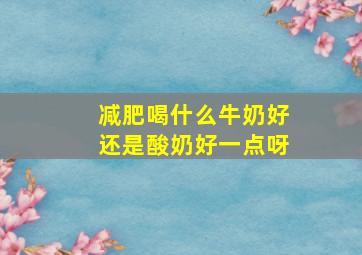 减肥喝什么牛奶好
还是酸奶好一点呀